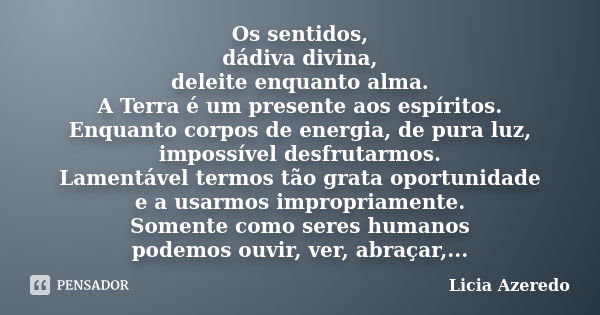 Os sentidos,
dádiva divina,
deleite enquanto alma.
A Terra é um presente aos espíritos.
Enquanto corpos de energia, de pura luz,
impossível desfrutarmos.
Lamentável termos tão grata oportunidade
e a usarmos impropriamente.
Somente como seres humanos
podemos ouvir, ver, abraçar,...

PENSADOR

Licia Azeredo